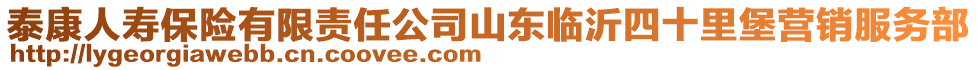 泰康人寿保险有限责任公司山东临沂四十里堡营销服务部
http://lygeorgiawebb.cn.coovee.com